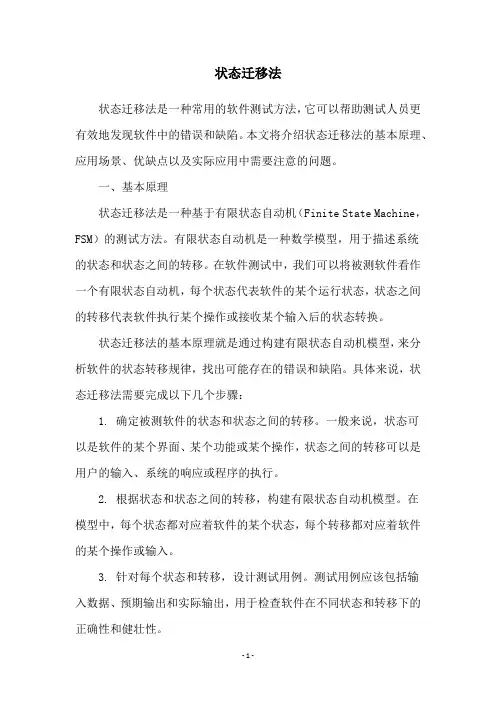 状态迁移法

状态迁移法是一种常用的软件测试方法，它可以帮助测试人员更有效地发现软件中的错误和缺陷。本文将介绍状态迁移法的基本原理、应用场景、优缺点以及实际应用中需要注意的问题。

一、基本原理

状态迁移法是一种基于有限状态自动机（Finite State Machine，FSM）的测试方法。有限状态自动机是一种数学模型，用于描述系统的状态和状态之间的转移。在软件测试中，我们可以将被测软件看作一个有限状态自动机，每个状态代表软件的某个运行状态，状态之间的转移代表软件执行某个操作或接收某个输入后的状态转换。

状态迁移法的基本原理就是通过构建有限状态自动机模型，来分析软件的状态转移规律，找出可能存在的错误和缺陷。具体来说，状态迁移法需要完成以下几个步骤：

1. 确定被测软件的状态和状态之间的转移。一般来说，状态可以是软件的某个界面、某个功能或某个操作，状态之间的转移可以是用户的输入、系统的响应或程序的执行。

2. 根据状态和状态之间的转移，构建有限状态自动机模型。在模型中，每个状态都对应着软件的某个状态，每个转移都对应着软件的某个操作或输入。

3. 针对每个状态和转移，设计测试用例。测试用例应该包括输入数据、预期输出和实际输出，用于检查软件在不同状态和转移下的正确性和健壮性。

- 1 -